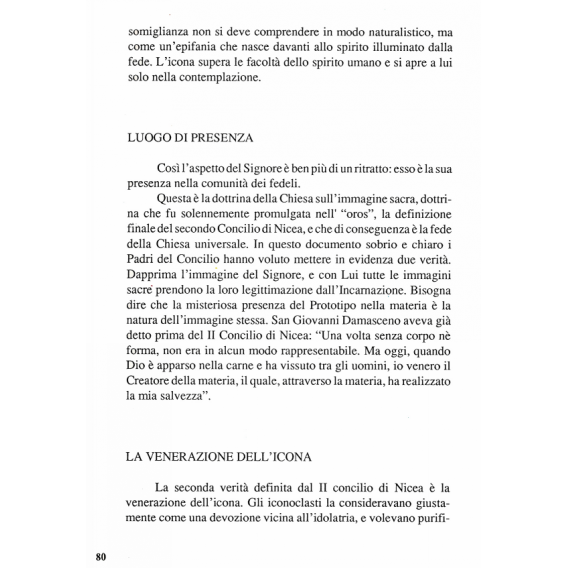 somiglianza non si deve comprendere in modo naturalistico, ma come un'epifania che nasce davanti allo spirito illuminato dalla fede. L'icona supera le facoltà dello spirito umano e si apre a lui solo nella contemplazione.

LUOGO DI PRESENZA

Così l'aspetto del Signore è ben più di un ritratto: esso è la sua presenza nella comunità dei fedeli.

Questa è la dottrina della Chiesa sull'immagine sacra, dottrina che fu solennemente promulgata nell' "oros", la definizione finale del secondo Concilio di Nicea, e che di conseguenza è la fede della Chiesa universale. In questo documento sobrio e chiaro i Padri del Concilio hanno voluto mettere in evidenza due verità. Dapprima l'immagine del Signore, e con Lui tutte le immagini sacre prendono la loro legittimazione dall'Incarnazione. Bisogna dire che la misteriosa presenza del Prototipo nella materia è la natura dell'immagine stessa. San Giovanni Damasceno aveva già detto prima del II Concilio di Nicea: "Una volta senza corpo nè forma, non era in alcun modo rappresentabile. Ma oggi, quando Dio è apparso nella carne e ha vissuto tra gli uomini, io venero il Creatore della materia, il quale, attraverso la materia, ha realizzato la mia salvezza".

LA VENERAZIONE DELL'ICONA

La seconda verità definita dal II concilio di Nicea è la venerazione dell'icona. Gli iconoclasti la consideravano giustamente come una devozione vicina all'idolatria, e volevano purifi-

80